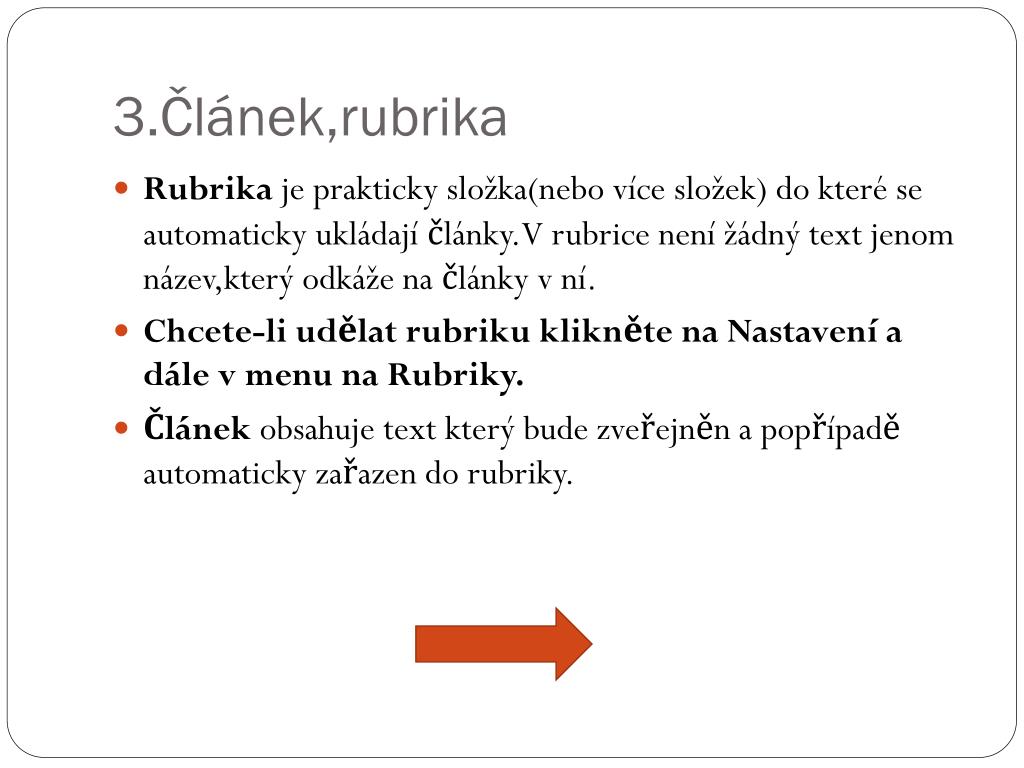 3.Článek,rubrika

Rubrika je prakticky složka(nebo více složek) do které se automaticky ukládají články.V rubrice není žádný text jenom název,který odkáže na články v ní.

Chcete-li udělat rubriku klikněte na Nastavení a dále v menu na Rubriky.

Článek obsahuje text který bude zveřejněn a popřípadě automaticky zařazen do rubriky.